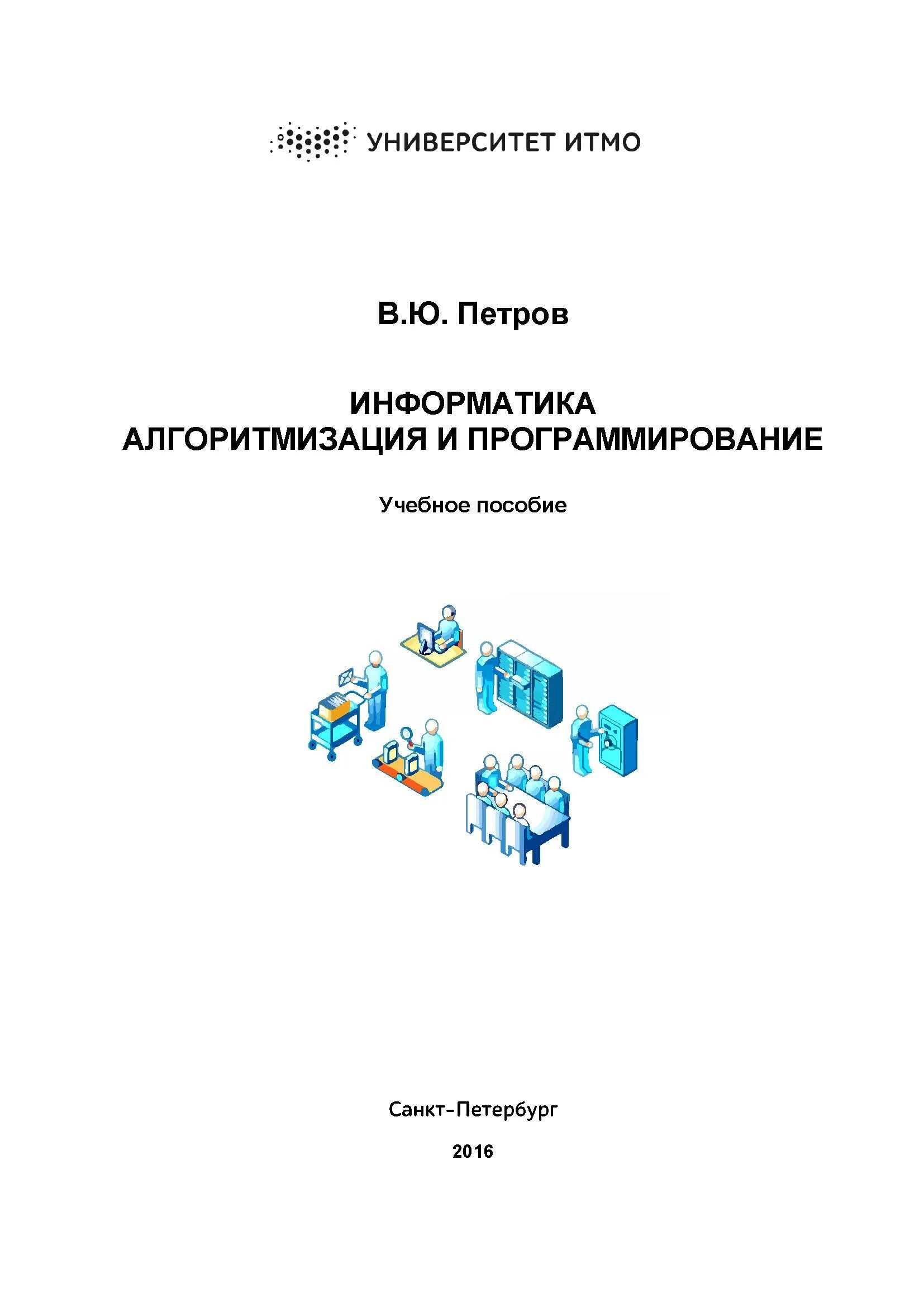 УНИВЕРСИТЕТ ИТМО

В.Ю. Петров

ИНФОРМАТИКА
АЛГОРИТМИЗАЦИЯ И ПРОГРАММИРОВАНИЕ

Учебное пособие

Санкт-Петербург

2016